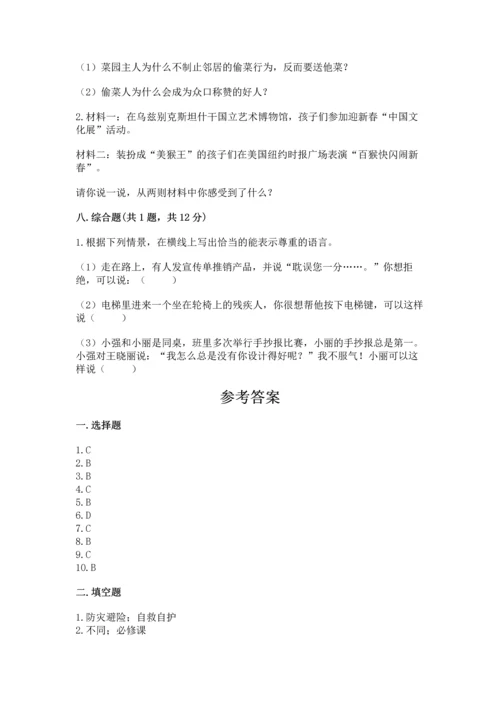 （1）菜园主人为什么不制止邻居的偷菜行为，反而要送他菜？

（2）偷菜人为什么会成为众口称赞的好人？

2.材料一：在乌兹别克斯坦什干国立艺术博物馆，孩子们参加迎新春“中国文化展”活动。

材料二：装扮成“美猴王”的孩子们在美国纽约时报广场表演“百猴快闪闹新春”。

请你说一说，从两则材料中你感受到了什么？

八.综合题(共1题，共12分)

1.根据下列情景，在横线上写出恰当的能表示尊重的语言。

（1）走在路上，有人发宣传单推销产品，并说“耽误您一分……。”你想拒绝，可以说：（　　）

（2）电梯里进来一个坐在轮椅上的残疾人，你很想帮他按下电梯键，可以这样说（　　）

（3）小强和小丽是同桌，班里多次举行手抄报比赛，小丽的手抄报总是第一。小强对王晓丽说：“我怎么总是没有你设计得好呢？”我不服气！小丽可以这样说（　　）

参考答案

一.选择题

1.C
2.B
3.B
4.C
5.B
6.D
7.C
8.B
9.C
10.B

二.填空题

1.防灾避险；自救自护
2.不同；必修课